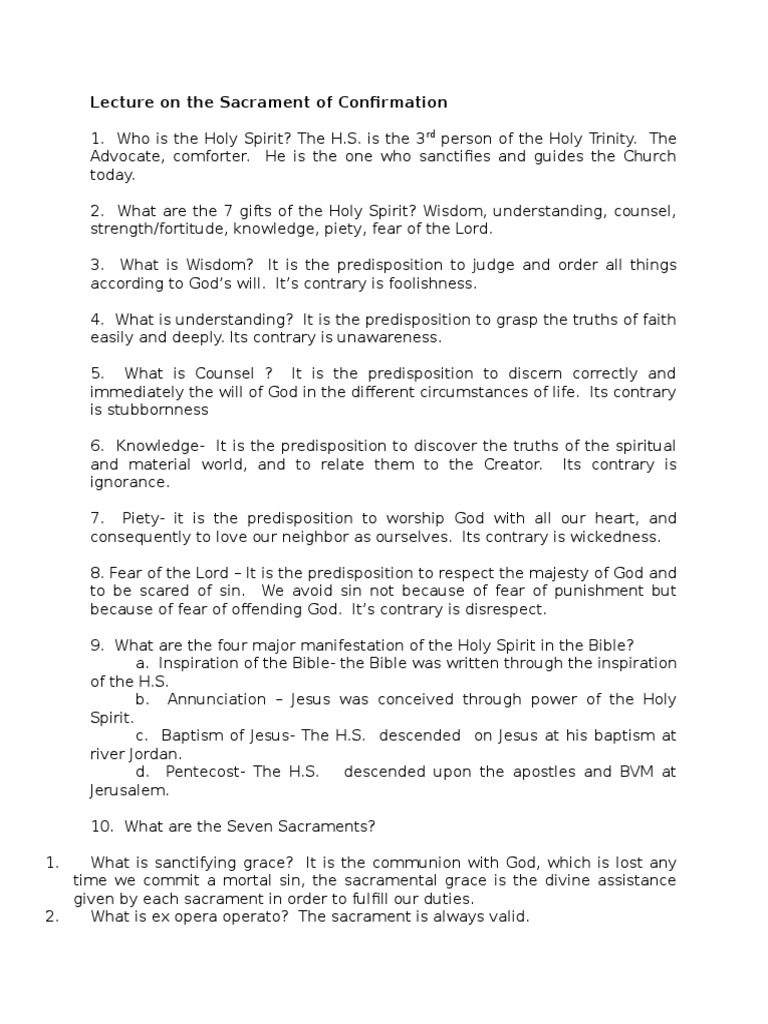 Lecture on the Sacrament of Confirmation

1. Who is the Holy Spirit? The H.S. is the 3$^{rd}$ person of the Holy Trinity. The Advocate, comforter. He is the one who sanctifies and guides the Church today.

2. What are the 7 gifts of the Holy Spirit? Wisdom, understanding, counsel, strength/fortitude, knowledge, piety, fear of the Lord.

3. What is Wisdom? It is the predisposition to judge and order all things according to God's will. It's contrary is foolishness.

4. What is understanding? It is the predisposition to grasp the truths of faith easily and deeply. Its contrary is unawareness.

5. What is Counsel ? It is the predisposition to discern correctly and immediately the will of God in the different circumstances of life. Its contrary is stubbornness

6. Knowledge- It is the predisposition to discover the truths of the spiritual and material world, and to relate them to the Creator. Its contrary is ignorance.

7. Piety- it is the predisposition to worship God with all our heart, and consequently to love our neighbor as ourselves. Its contrary is wickedness.

8. Fear of the Lord – It is the predisposition to respect the majesty of God and to be scared of sin. We avoid sin not because of fear of punishment but because of fear of offending God. It's contrary is disrespect.

9. What are the four major manifestation of the Holy Spirit in the Bible?
a. Inspiration of the Bible- the Bible was written through the inspiration of the H.S.
b. Annunciation – Jesus was conceived through power of the Holy Spirit.
c. Baptism of Jesus- The H.S. descended on Jesus at his baptism at river Jordan.
d. Pentecost- The H.S. descended upon the apostles and BVM at Jerusalem.

10. What are the Seven Sacraments?

1. What is sanctifying grace? It is the communion with God, which is lost any time we commit a mortal sin, the sacramental grace is the divine assistance given by each sacrament in order to fulfill our duties.
2. What is ex opera operato? The sacrament is always valid.